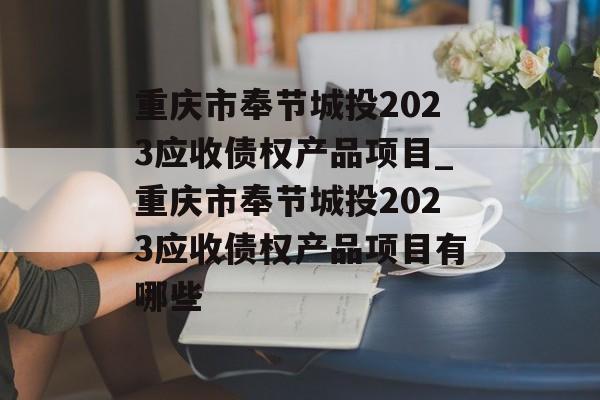 重庆市奉节城投2023应收债权产品项目_重庆市奉节城投2023应收债权产品项目有哪些